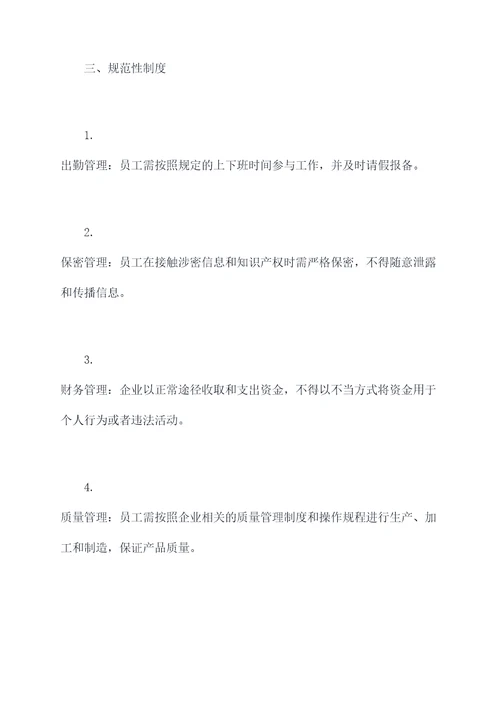 三、规范性制度

1.

出勤管理：员工需按照规定的上下班时间参与工作，并及时请假报备。

2.

保密管理：员工在接触涉密信息和知识产权时需严格保密，不得随意泄露和传播信息。

3.

财务管理：企业以正常途径收取和支出资金，不得以不当方式将资金用于个人行为或者违法活动。

4.

质量管理：员工需按照企业相关的质量管理制度和操作规程进行生产、加工和制造，保证产品质量。